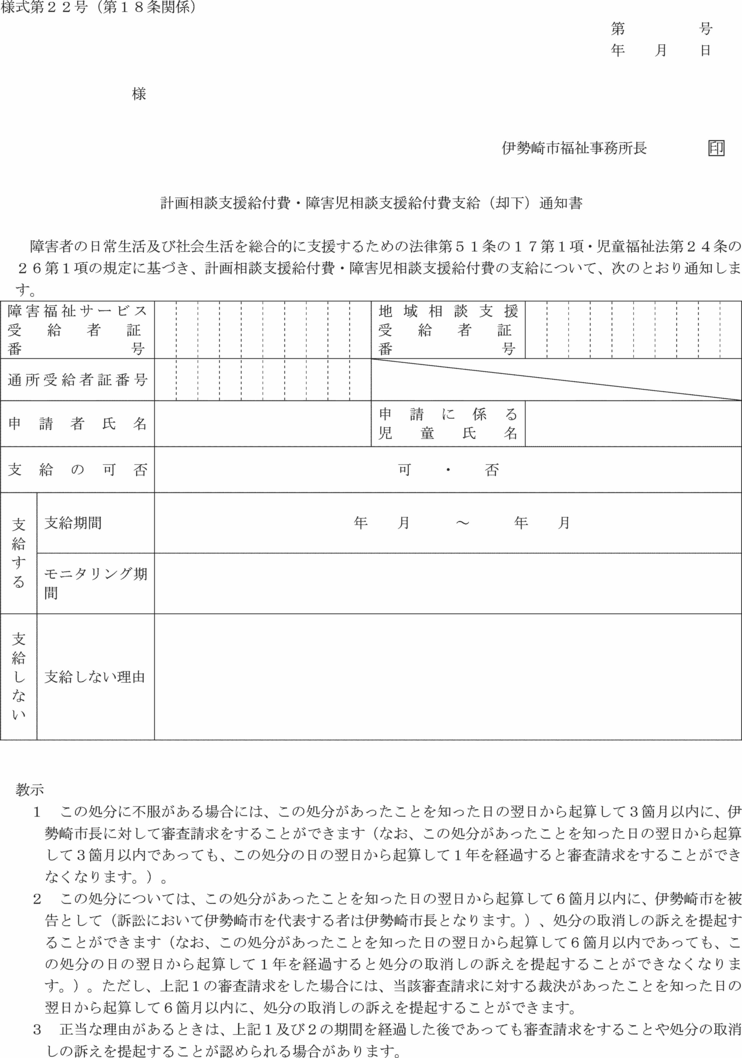 様式第２２号（第１８条関係）

第　　　号
年　月　日

様

伊勢崎市福祉事務所長　印

計画相談支援給付費・障害児相談支援給付費支給（却下）通知書

障害者の日常生活及び社会生活を総合的に支援するための法律第５１条の１７第１項・児童福祉法第２４条の２６第１項の規定に基づき、計画相談支援給付費・障害児相談支援給付費の支給について、次のとおり通知します。

| 障害福祉サービス受給者証番号 | | 地域相談支援受給者証番号 | |
|---|---|---|---|
| 通所受給者証番号 | | | |
| 申請者氏名 | | 申請に係る児童氏名 | |
| 支給の可否 | 可　・　否 | | |
| 支給する　支給期間 | 年　月　～　年　月 | | |
| 支給する　モニタリング期間 | | | |
| 支給しない　支給しない理由 | | | |

教示
１　この処分に不服がある場合には、この処分があったことを知った日の翌日から起算して３箇月以内に、伊勢崎市長に対して審査請求をすることができます（なお、この処分があったことを知った日の翌日から起算して３箇月以内であっても、この処分の日の翌日から起算して１年を経過すると審査請求をすることができなくなります。）。
２　この処分については、この処分があったことを知った日の翌日から起算して６箇月以内に、伊勢崎市を被告として（訴訟において伊勢崎市を代表する者は伊勢崎市長となります。）、処分の取消しの訴えを提起することができます（なお、この処分があったことを知った日の翌日から起算して６箇月以内であっても、この処分の日の翌日から起算して１年を経過すると処分の取消しの訴えを提起することができなくなります。）。ただし、上記１の審査請求をした場合には、当該審査請求に対する裁決があったことを知った日の翌日から起算して６箇月以内に、処分の取消しの訴えを提起することができます。
３　正当な理由があるときは、上記１及び２の期間を経過した後であっても審査請求をすることや処分の取消しの訴えを提起することが認められる場合があります。